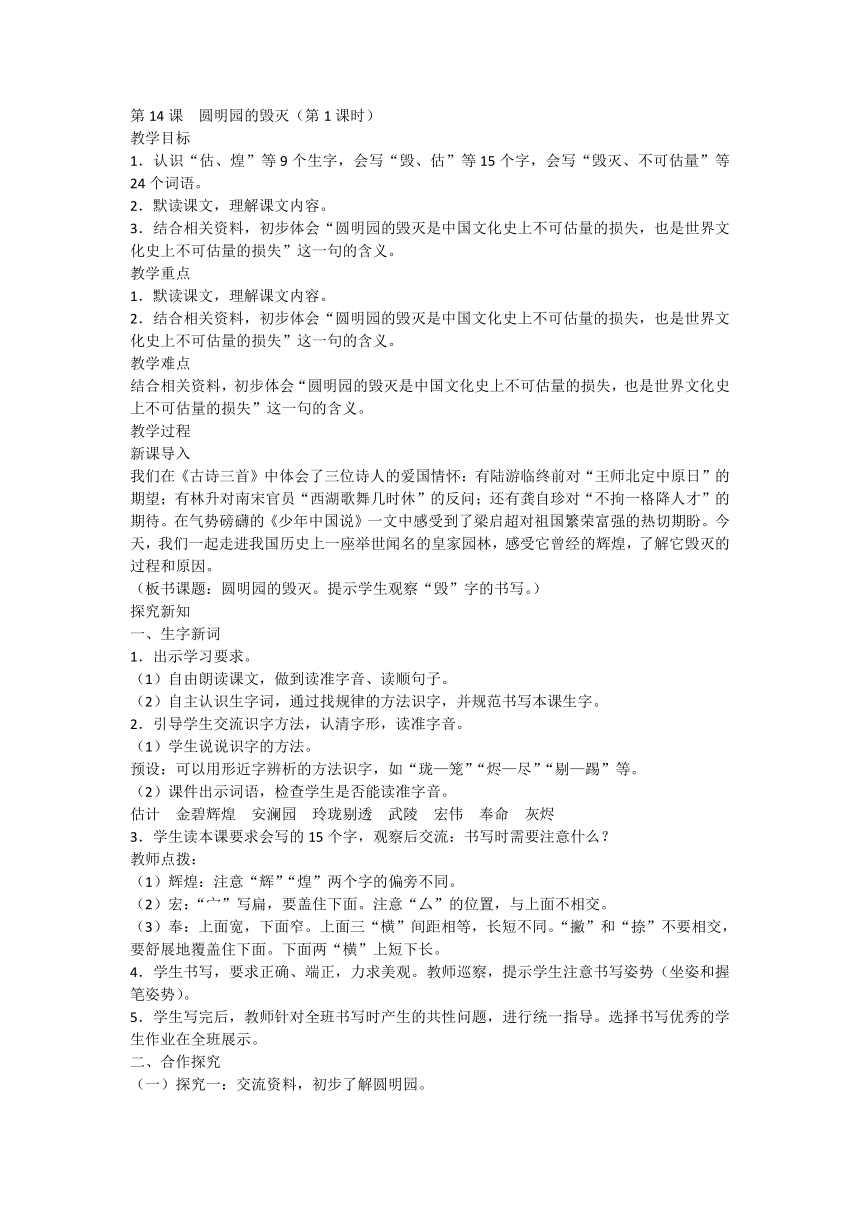 第 14 课　圆明园的毁灭（第 1 课时）
教学目标
1．认识“估、煌”等 9 个生字，会写“毁、估”等 15 个字，会写“毁灭、不可估量”等 24 个词语。
2．默读课文，理解课文内容。
3．结合相关资料，初步体会“圆明园的毁灭是中国文化史上不可估量的损失，也是世界文化史上不可估量的损失”这一句的含义。
教学重点
1．默读课文，理解课文内容。
2．结合相关资料，初步体会“圆明园的毁灭是中国文化史上不可估量的损失，也是世界文化史上不可估量的损失”这一句的含义。
教学难点
结合相关资料，初步体会“圆明园的毁灭是中国文化史上不可估量的损失，也是世界文化史上不可估量的损失”这一句的含义。
教学过程
新课导入
我们在《古诗三首》中体会了三位诗人的爱国情怀：有陆游临终前对“王师北定中原日”的期望；有林升对南宋官员“西湖歌舞几时休”的反问；还有龚自珍对“不拘一格降人才”的期待。在气势磅礴的《少年中国说》一文中感受到了梁启超对祖国繁荣富强的热切期盼。今天，我们一起走进我国历史上一座举世闻名的皇家园林，感受它曾经的辉煌，了解它毁灭的过程和原因。
（板书课题：圆明园的毁灭。提示学生观察“毁”字的书写。）
探究新知
一、生字新词
1．出示学习要求。
（1）自由朗读课文，做到读准字音、读顺句子。
（2）自主认识生字词，通过找规律的方法识字，并规范书写本课生字。
2．引导学生交流识字方法，认清字形，读准字音。
（1）学生说说识字的方法。
预设：可以用形近字辨析的方法识字，如“珑—笼”“烬—尽”“剔—踢”等。
（2）课件出示词语，检查学生是否能读准字音。
估计　金碧辉煌　安澜园　玲珑剔透　武陵　宏伟　奉命　灰烬
3．学生读本课要求会写的 15 个字，观察后交流：书写时需要注意什么？
教师点拨：
（1）辉煌：注意“辉”“煌”两个字的偏旁不同。
（2）宏：“宀”写扁，要盖住下面。注意“厶”的位置，与上面不相交。
（3）奉：上面宽，下面窄。上面三“横”间距相等，长短不同。“撇”和“捺”不要相交，要舒展地覆盖住下面。下面两“横”上短下长。
4．学生书写，要求正确、端正，力求美观。教师巡察，提示学生注意书写姿势（坐姿和握笔姿势）。
5．学生写完后，教师针对全班书写时产生的共性问题，进行统一指导。选择书写优秀的学生作业在全班展示。
二、合作探究
（一）探究一：交流资料，初步了解圆明园。